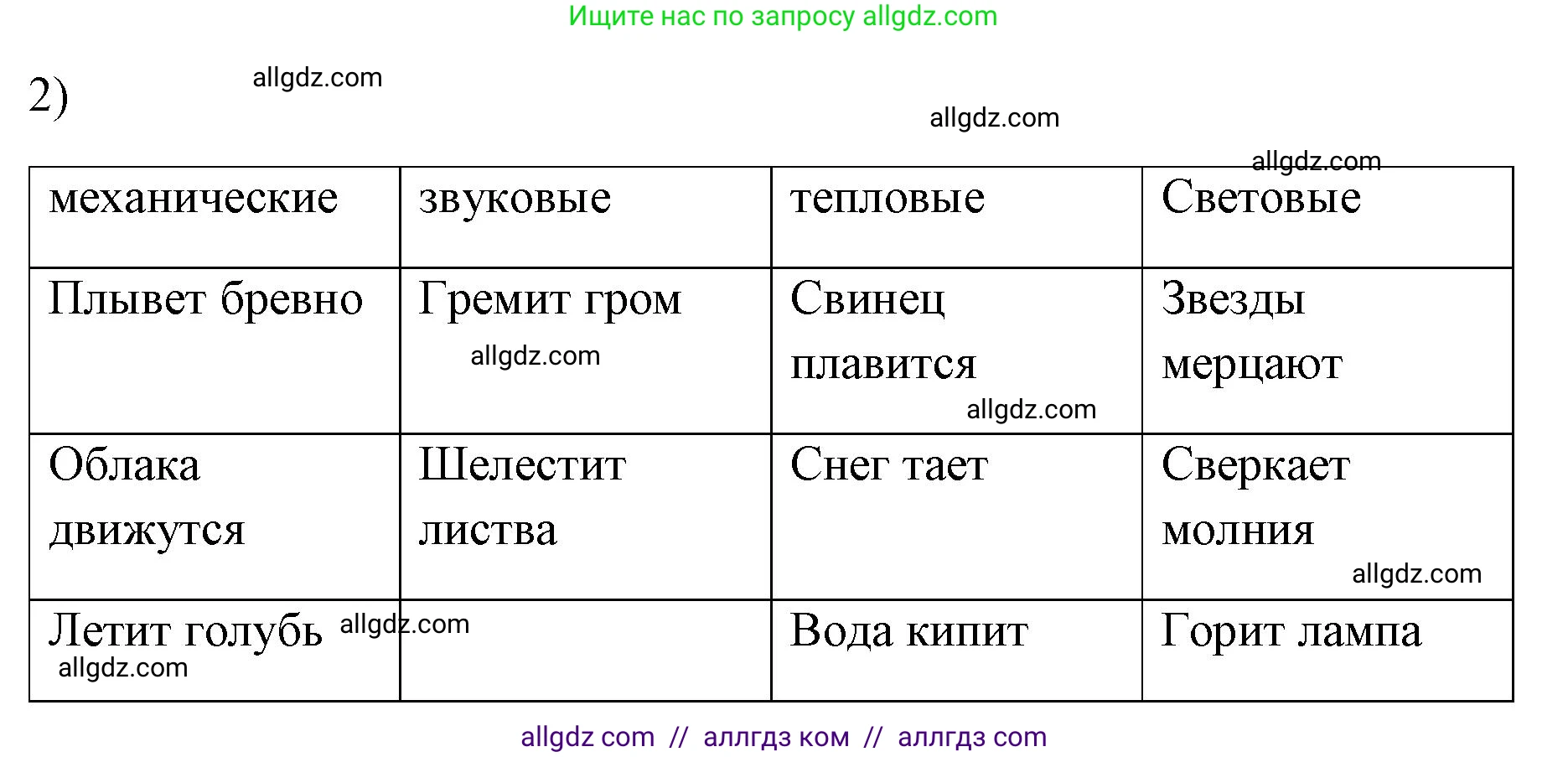 Ищите нас по запросу allgdz.com

2) allgdz.com

allgdz.com

allgdz.com

| механические | звуковые | тепловые | Световые |
|---|---|---|---|
| Плывет бревно | Гремит гром allgdz.com | Свинец плавится allgdz.com | Звезды мерцают |
| Облака движутся | Шелестит листва | Снег тает | Сверкает молния allgdz.com |
| Летит голубь allgdz.com allgdz.com | | Вода кипит | Горит лампа |

allgdz com // аллгдз ком // аллгдз com